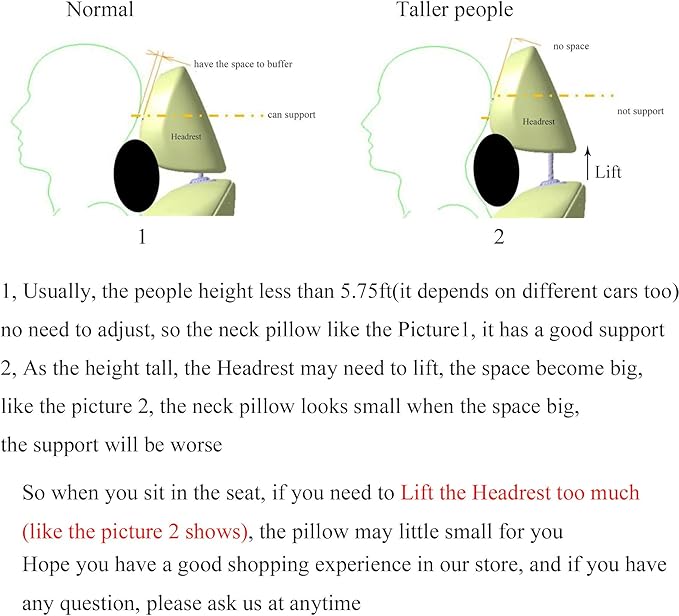 Normal

have the space to buffer

can support

Headrest

1

Taller people

no space

not support

Headrest

Lift

2

1, Usually, the people height less than 5.75ft(it depends on different cars too) no need to adjust, so the neck pillow like the Picture1, it has a good support
2, As the height tall, the Headrest may need to lift, the space become big, like the picture 2, the neck pillow looks small when the space big, the support will be worse

So when you sit in the seat, if you need to Lift the Headrest too much (like the picture 2 shows), the pillow may little small for you
Hope you have a good shopping experience in our store, and if you have any question, please ask us at anytime